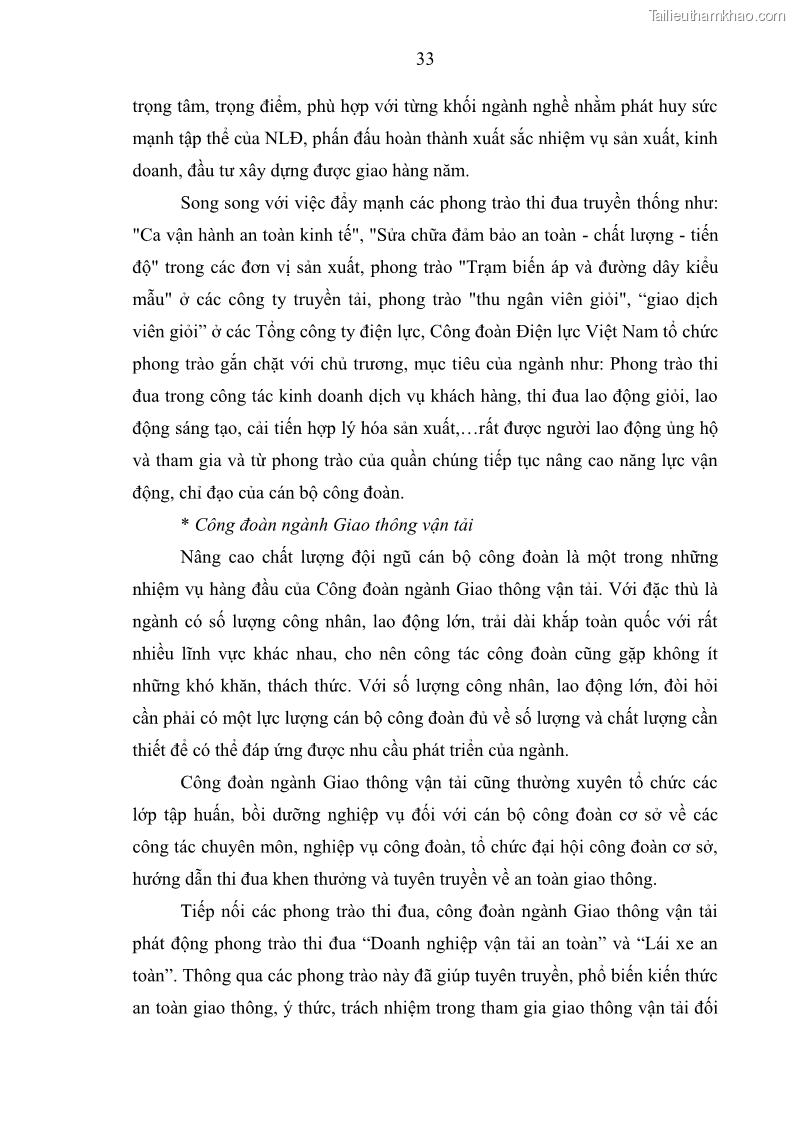 Tailieuthamkhao.com

33

trọng tâm, trọng điểm, phù hợp với từng khối ngành nghề nhằm phát huy sức mạnh tập thể của NLĐ, phấn đấu hoàn thành xuất sắc nhiệm vụ sản xuất, kinh doanh, đầu tư xây dựng được giao hàng năm.

Song song với việc đẩy mạnh các phong trào thi đua truyền thống như: "Ca vận hành an toàn kinh tế", "Sửa chữa đảm bảo an toàn - chất lượng - tiến độ" trong các đơn vị sản xuất, phong trào "Trạm biến áp và đường dây kiểu mẫu" ở các công ty truyền tải, phong trào "thu ngân viên giỏi", “giao dịch viên giỏi” ở các Tổng công ty điện lực, Công đoàn Điện lực Việt Nam tổ chức phong trào gắn chặt với chủ trương, mục tiêu của ngành như: Phong trào thi đua trong công tác kinh doanh dịch vụ khách hàng, thi đua lao động giỏi, lao động sáng tạo, cải tiến hợp lý hóa sản xuất,…rất được người lao động ủng hộ và tham gia và từ phong trào của quần chúng tiếp tục nâng cao năng lực vận động, chỉ đạo của cán bộ công đoàn.

* Công đoàn ngành Giao thông vận tải

Nâng cao chất lượng đội ngũ cán bộ công đoàn là một trong những nhiệm vụ hàng đầu của Công đoàn ngành Giao thông vận tải. Với đặc thù là ngành có số lượng công nhân, lao động lớn, trải dài khắp toàn quốc với rất nhiều lĩnh vực khác nhau, cho nên công tác công đoàn cũng gặp không ít những khó khăn, thách thức. Với số lượng công nhân, lao động lớn, đòi hỏi cần phải có một lực lượng cán bộ công đoàn đủ về số lượng và chất lượng cần thiết để có thể đáp ứng được nhu cầu phát triển của ngành.

Công đoàn ngành Giao thông vận tải cũng thường xuyên tổ chức các lớp tập huấn, bồi dưỡng nghiệp vụ đối với cán bộ công đoàn cơ sở về các công tác chuyên môn, nghiệp vụ công đoàn, tổ chức đại hội công đoàn cơ sở, hướng dẫn thi đua khen thưởng và tuyên truyền về an toàn giao thông.

Tiếp nối các phong trào thi đua, công đoàn ngành Giao thông vận tải phát động phong trào thi đua “Doanh nghiệp vận tải an toàn” và “Lái xe an toàn”. Thông qua các phong trào này đã giúp tuyên truyền, phổ biến kiến thức an toàn giao thông, ý thức, trách nhiệm trong tham gia giao thông vận tải đối